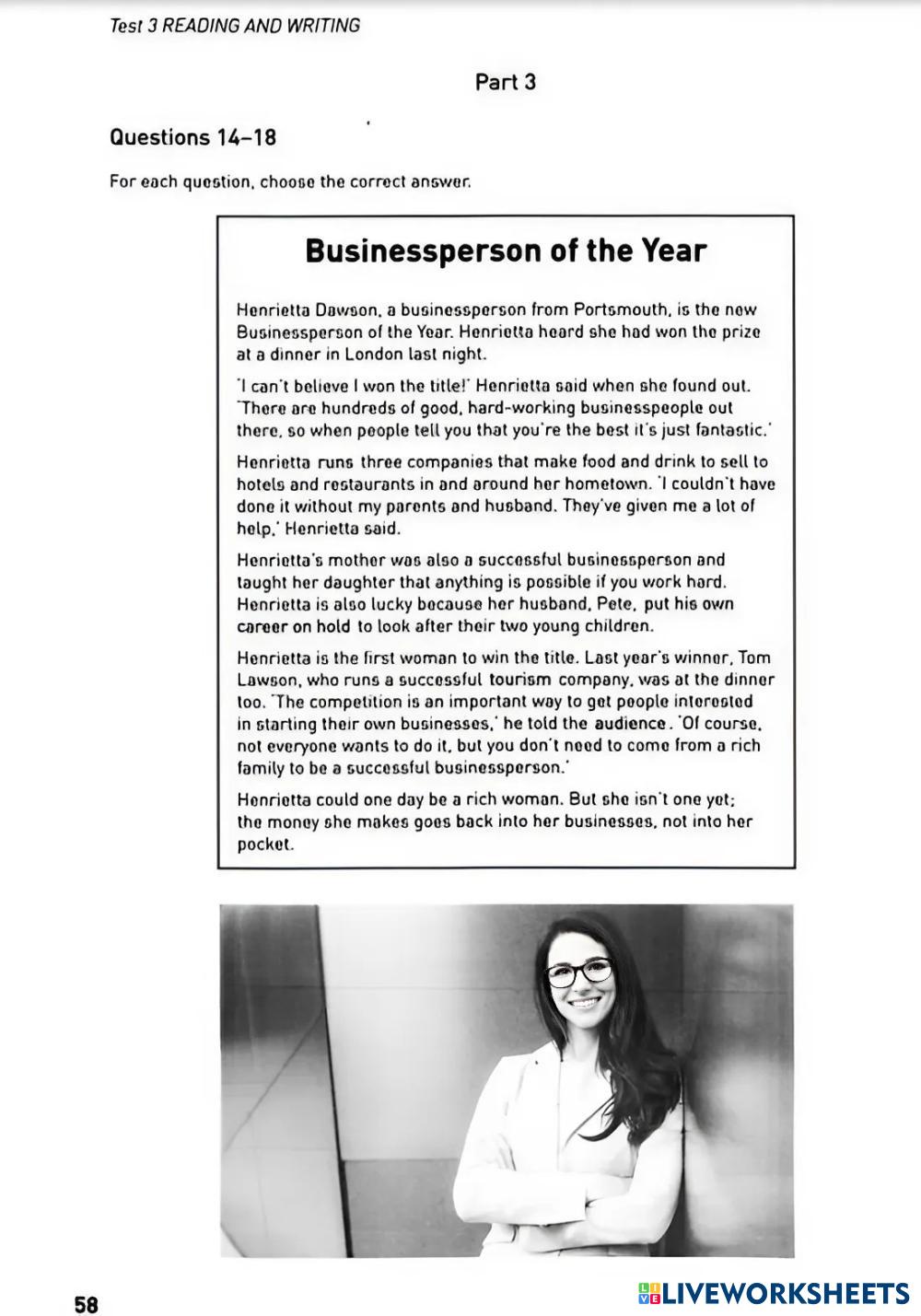 Test 3 READING AND WRITING

Part 3

Questions 14–18

For each question, choose the correct answer.

Businessperson of the Year

Henrietta Dawson, a businessperson from Portsmouth, is the new Businessperson of the Year. Henrietta heard she had won the prize at a dinner in London last night.

'I can't believe I won the title!' Henrietta said when she found out. 'There are hundreds of good, hard-working businesspeople out there, so when people tell you that you're the best it's just fantastic.'

Henrietta runs three companies that make food and drink to sell to hotels and restaurants in and around her hometown. 'I couldn't have done it without my parents and husband. They've given me a lot of help,' Henrietta said.

Henrietta's mother was also a successful businessperson and taught her daughter that anything is possible if you work hard. Henrietta is also lucky because her husband, Pete, put his own career on hold to look after their two young children.

Henrietta is the first woman to win the title. Last year's winner, Tom Lawson, who runs a successful tourism company, was at the dinner too. 'The competition is an important way to get people interested in starting their own businesses,' he told the audience. 'Of course, not everyone wants to do it, but you don't need to come from a rich family to be a successful businessperson.'

Henrietta could one day be a rich woman. But she isn't one yet; the money she makes goes back into her businesses, not into her pocket.

58

LIVEWORKSHEETS